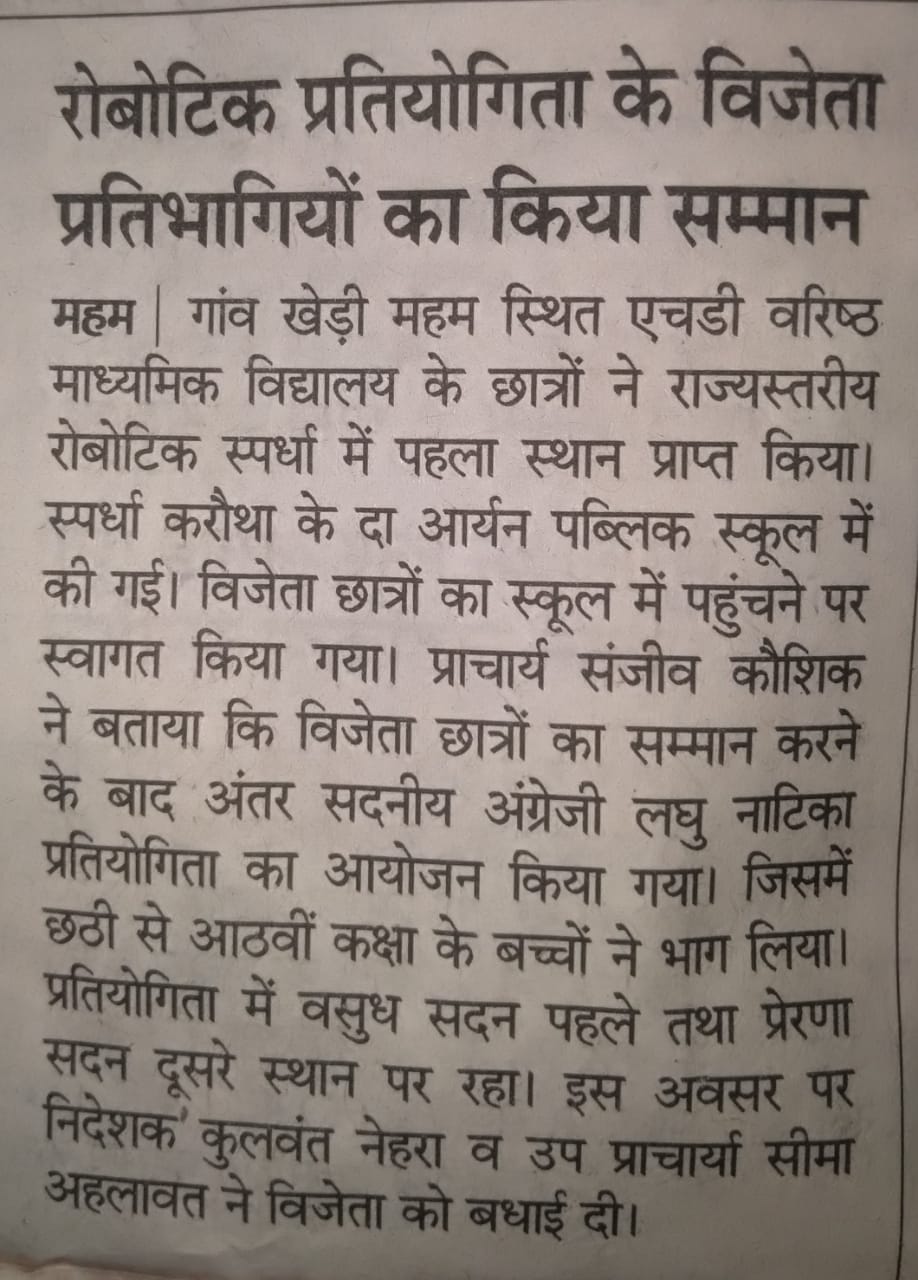 रोबोटिक प्रतियोगिता के विजेता प्रतिभागियों का किया सम्मान

महम | गांव खेड़ी महम स्थित एचडी वरिष्ठ माध्यमिक विद्यालय के छात्रों ने राज्यस्तरीय रोबोटिक स्पर्धा में पहला स्थान प्राप्त किया। स्पर्धा करौथा के दा आर्यन पब्लिक स्कूल में की गई। विजेता छात्रों का स्कूल में पहुंचने पर स्वागत किया गया। प्राचार्य संजीव कौशिक ने बताया कि विजेता छात्रों का सम्मान करने के बाद अंतर सदनीय अंग्रेजी लघु नाटिका प्रतियोगिता का आयोजन किया गया। जिसमें छठी से आठवीं कक्षा के बच्चों ने भाग लिया। प्रतियोगिता में वसुध सदन पहले तथा प्रेरणा सदन दूसरे स्थान पर रहा। इस अवसर पर निदेशक कुलवंत नेहरा व उप प्राचार्या सीमा अहलावत ने विजेता को बधाई दी।